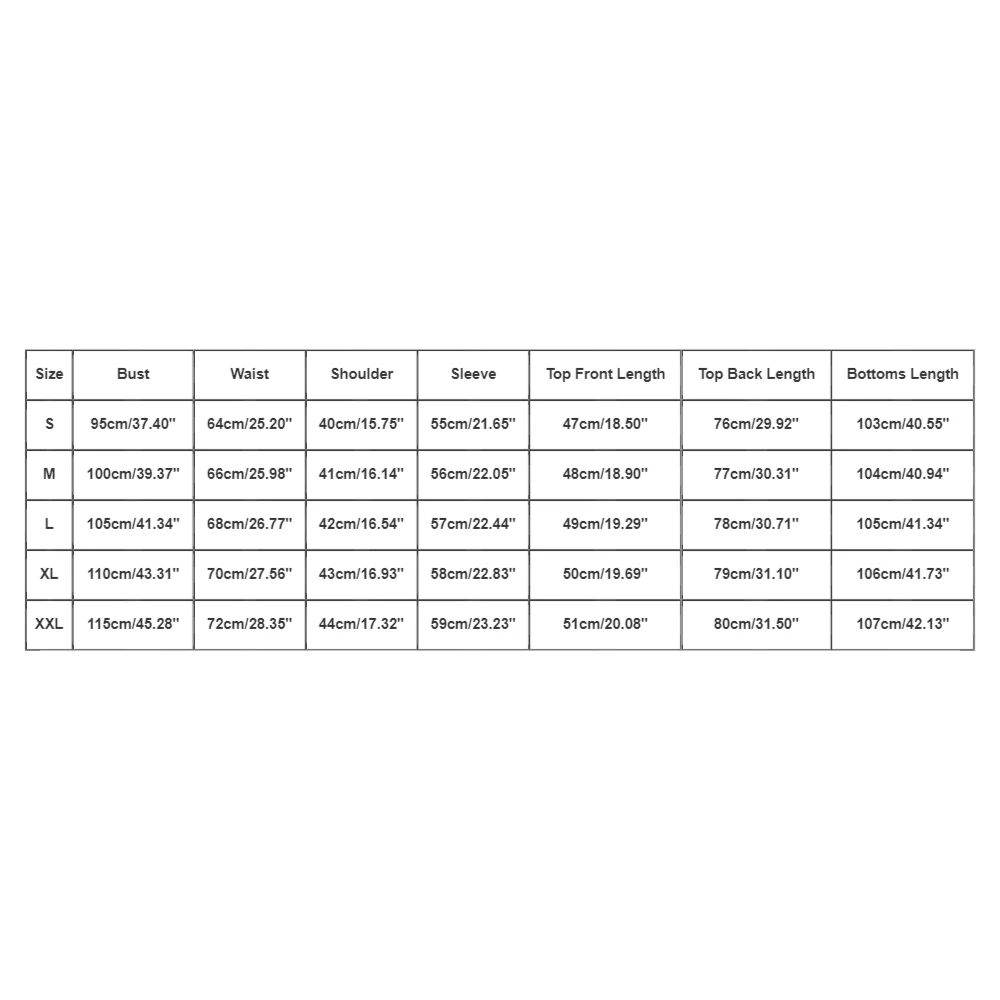 | Size | Bust | Waist | Shoulder | Sleeve | Top Front Length | Top Back Length | Bottoms Length |
|---|---|---|---|---|---|---|---|
| S | 95cm/37.40'' | 64cm/25.20'' | 40cm/15.75'' | 55cm/21.65'' | 47cm/18.50'' | 76cm/29.92'' | 103cm/40.55'' |
| M | 100cm/39.37'' | 66cm/25.98'' | 41cm/16.14'' | 56cm/22.05'' | 48cm/18.90'' | 77cm/30.31'' | 104cm/40.94'' |
| L | 105cm/41.34'' | 68cm/26.77'' | 42cm/16.54'' | 57cm/22.44'' | 49cm/19.29'' | 78cm/30.71'' | 105cm/41.34'' |
| XL | 110cm/43.31'' | 70cm/27.56'' | 43cm/16.93'' | 58cm/22.83'' | 50cm/19.69'' | 79cm/31.10'' | 106cm/41.73'' |
| XXL | 115cm/45.28'' | 72cm/28.35'' | 44cm/17.32'' | 59cm/23.23'' | 51cm/20.08'' | 80cm/31.50'' | 107cm/42.13'' |